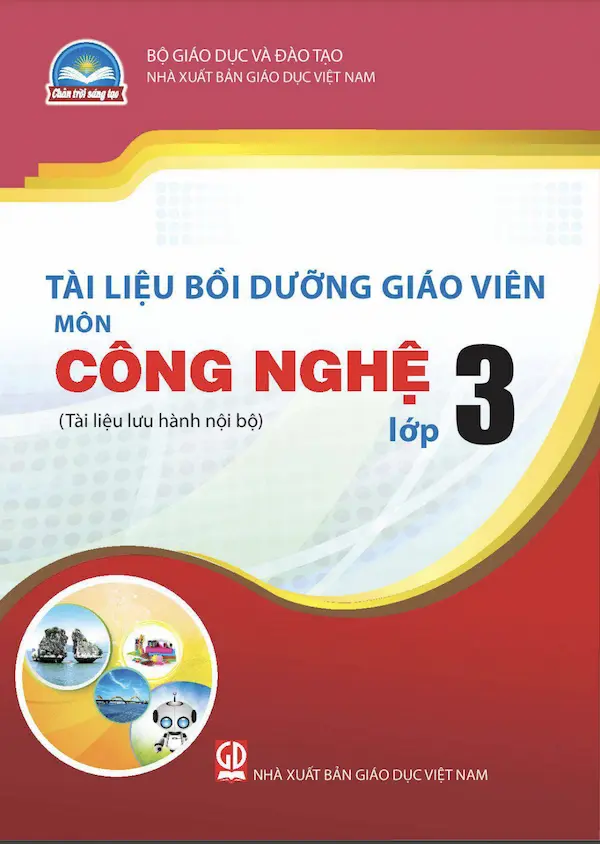 Chân trời sáng tạo

BỘ GIÁO DỤC VÀ ĐÀO TẠO
NHÀ XUẤT BẢN GIÁO DỤC VIỆT NAM

TÀI LIỆU BỒI DƯỠNG GIÁO VIÊN
MÔN
CÔNG NGHỆ
(Tài liệu lưu hành nội bộ)
lớp 3

GD
NHÀ XUẤT BẢN GIÁO DỤC VIỆT NAM